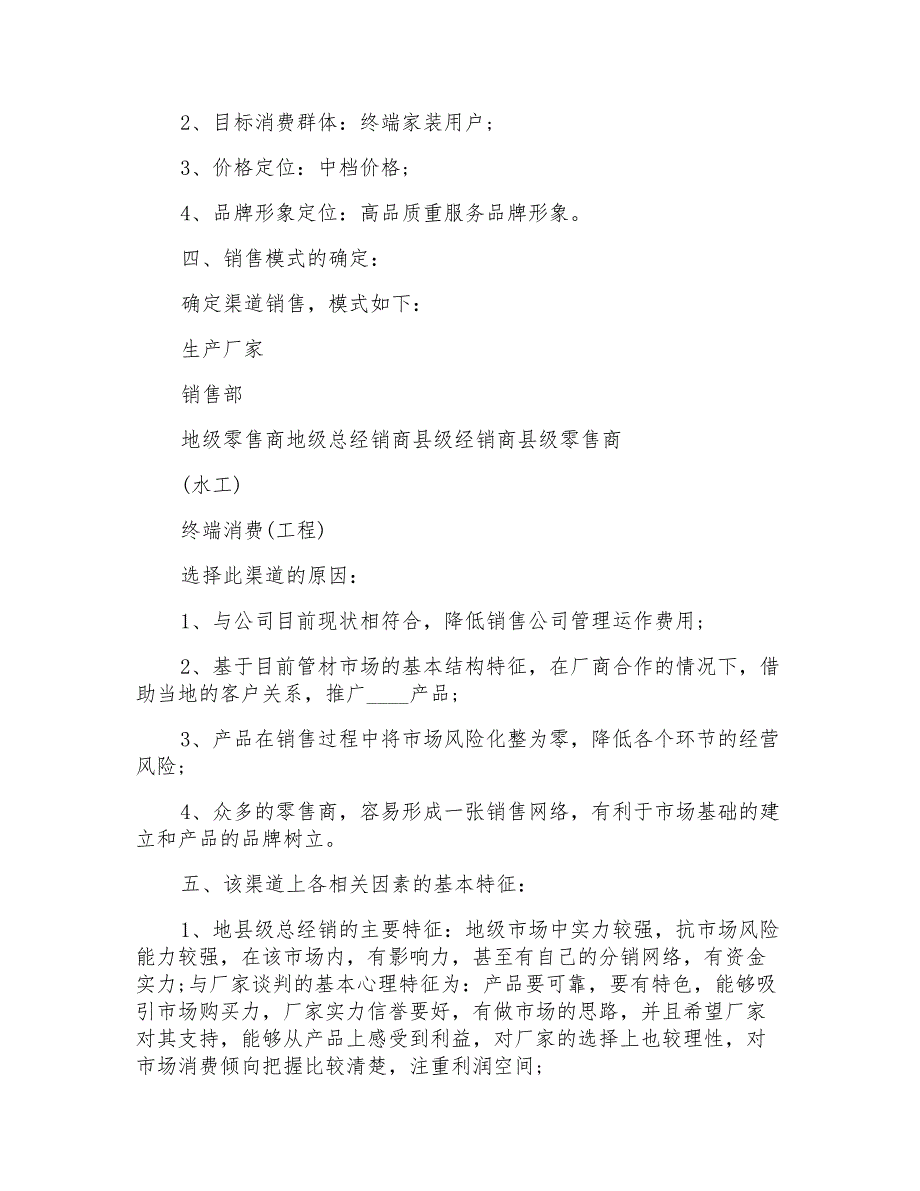 2、目标消费群体：终端家装用户；

3、价格定位：中档价格；

4、品牌形象定位：高品质重服务品牌形象。

四、销售模式的确定：

确定渠道销售，模式如下：

生产厂家

销售部

地级零售商地级总经销商县级经销商县级零售商

(水工)

终端消费(工程)

选择此渠道的原因：

1、与公司目前现状相符合，降低销售公司管理运作费用；

2、基于目前管材市场的基本结构特征，在厂商合作的情况下，借助当地的客户关系，推广____产品；

3、产品在销售过程中将市场风险化整为零，降低各个环节的经营风险；

4、众多的零售商，容易形成一张销售网络，有利于市场基础的建立和产品的品牌树立。

五、该渠道上各相关因素的基本特征：

1、地县级总经销的主要特征：地级市场中实力较强，抗市场风险能力较强，在该市场内，有影响力，甚至有自己的分销网络，有资金实力;与厂家谈判的基本心理特征为：产品要可靠，要有特色，能够吸引市场购买力，厂家实力信誉要好，有做市场的思路，并且希望厂家对其支持，能够从产品上感受到利益，对厂家的选择上也较理性，对市场消费倾向把握比较清楚，注重利润空间；